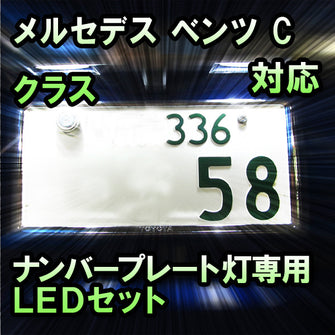 メルセデス ベンツ C
クラス
対応

336
58

TOYOTA

ナンバープレート灯専用
LEDセット